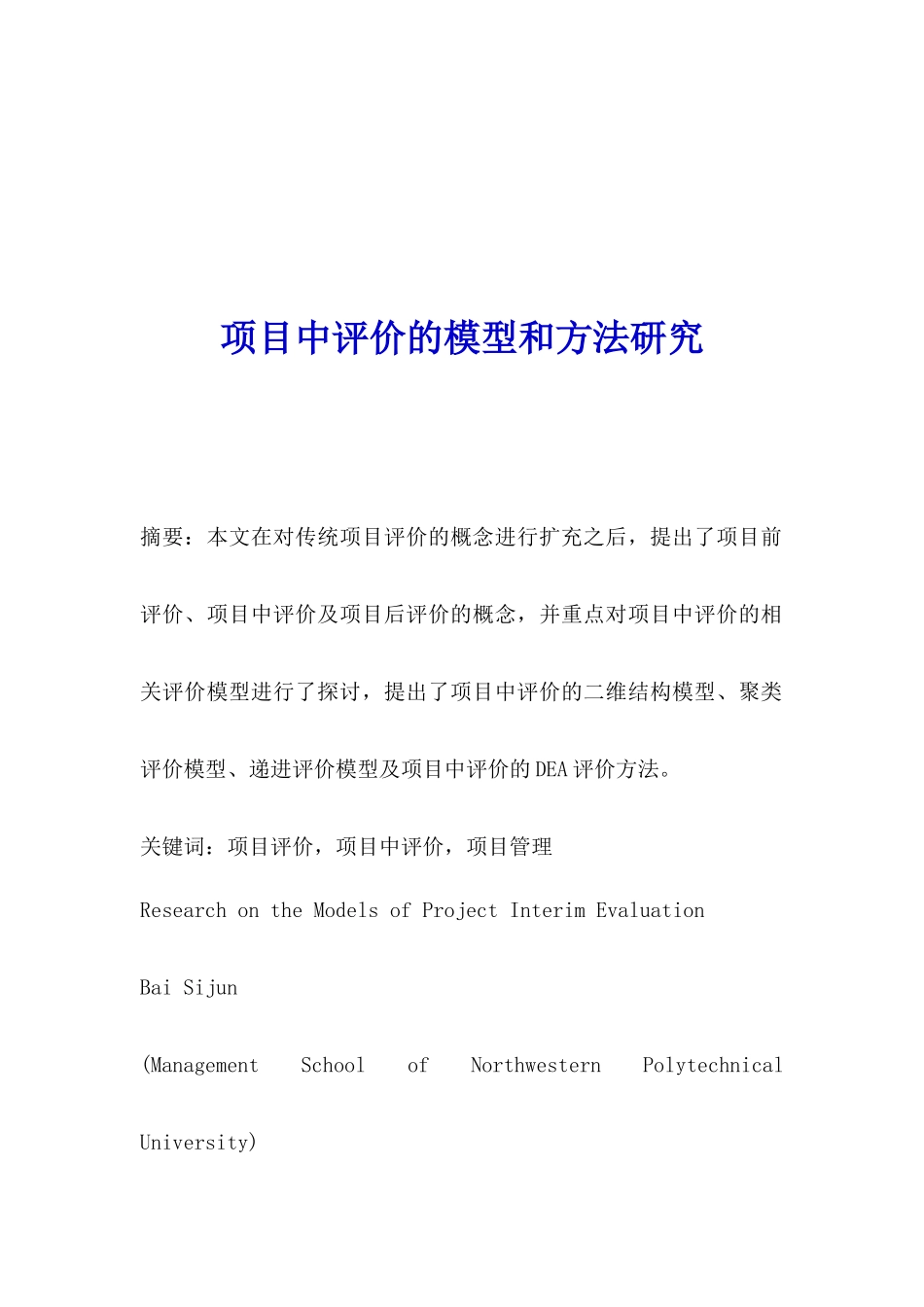 项目中评价的模型和方法研究

摘要：本文在对传统项目评价的概念进行扩充之后，提出了项目前评价、项目中评价及项目后评价的概念，并重点对项目中评价的相关评价模型进行了探讨，提出了项目中评价的二维结构模型、聚类评价模型、递进评价模型及项目中评价的DEA评价方法。

关键词：项目评价，项目中评价，项目管理

Research on the Models of Project Interim Evaluation

Bai Sijun

(Management School of Northwestern Polytechnical University)